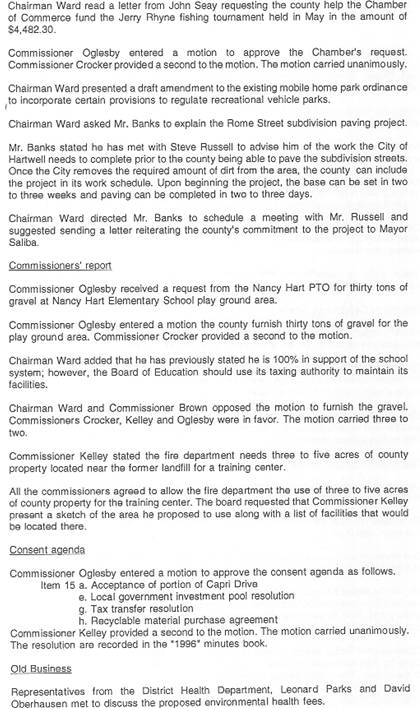 Chairman Ward read a letter from John Seay requesting the county help the Chamber of Commerce fund the Jerry Rhyne fishing tournament held in May in the amount of $4,482.30.

Commissioner Oglesby entered a motion to approve the Chamber's request. Commissioner Crocker provided a second to the motion. The motion carried unanimously.

Chairman Ward presented a draft amendment to the existing mobile home park ordinance to incorporate certain provisions to regulate recreational vehicle parks.

Chairman Ward asked Mr. Banks to explain the Rome Street subdivision paving project.

Mr. Banks stated he has met with Steve Russell to advise him of the work the City of Hartwell needs to complete prior to the county being able to pave the subdivision streets. Once the City removes the required amount of dirt from the area, the county can include the project in its work schedule. Upon beginning the project, the base can be set in two to three weeks and paving can be completed in two to three days.

Chairman Ward directed Mr. Banks to schedule a meeting with Mr. Russell and suggested sending a letter reiterating the county's commitment to the project to Mayor Saliba.

Commissioners' report

Commissioner Oglesby received a request from the Nancy Hart PTO for thirty tons of gravel at Nancy Hart Elementary School play ground area.

Commissioner Oglesby entered a motion the county furnish thirty tons of gravel for the play ground area. Commissioner Crocker provided a second to the motion.

Chairman Ward added that he has previously stated he is 100% in support of the school system; however, the Board of Education should use its taxing authority to maintain its facilities.

Chairman Ward and Commissioner Brown opposed the motion to furnish the gravel. Commissioners Crocker, Kelley and Oglesby were in favor. The motion carried three to two.

Commissioner Kelley stated the fire department needs three to five acres of county property located near the former landfill for a training center.

All the commissioners agreed to allow the fire department the use of three to five acres of county property for the training center. The board requested that Commissioner Kelley present a sketch of the area he proposed to use along with a list of facilities that would be located there.

Consent agenda

Commissioner Oglesby entered a motion to approve the consent agenda as follows.
Item 15 a. Acceptance of portion of Capri Drive
e. Local government investment pool resolution
g. Tax transfer resolution
h. Recyclable material purchase agreement
Commissioner Kelley provided a second to the motion. The motion carried unanimously. The resolution are recorded in the "1996" minutes book.

Old Business

Representatives from the District Health Department, Leonard Parks and David Oberhausen met to discuss the proposed environmental health fees.